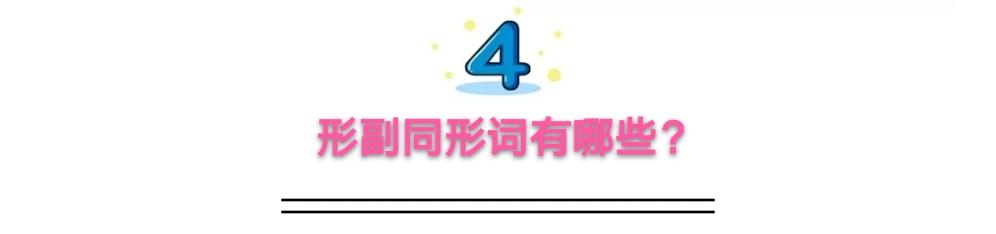 4

形副同形词有哪些？